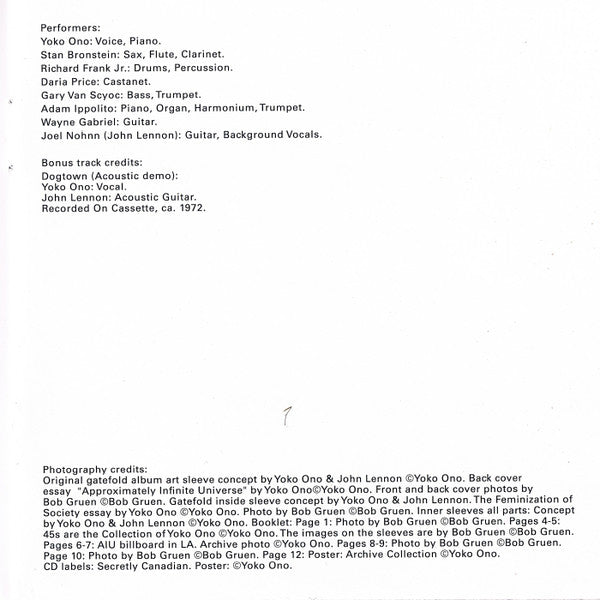 Performers:
Yoko Ono: Voice, Piano.
Stan Bronstein: Sax, Flute, Clarinet.
Richard Frank Jr.: Drums, Percussion.
Daria Price: Castanet.
Gary Van Scyoc: Bass, Trumpet.
Adam Ippolito: Piano, Organ, Harmonium, Trumpet.
Wayne Gabriel: Guitar.
Joel Nohnn (John Lennon): Guitar, Background Vocals.

Bonus track credits:
Dogtown (Acoustic demo):
Yoko Ono: Vocal.
John Lennon: Acoustic Guitar.
Recorded On Cassette, ca. 1972.

1

Photography credits:
Original gatefold album art sleeve concept by Yoko Ono & John Lennon ©Yoko Ono. Back cover essay "Approximately Infinite Universe" by Yoko Ono©Yoko Ono. Front and back cover photos by Bob Gruen ©Bob Gruen. Gatefold inside sleeve concept by Yoko Ono & John Lennon. The Feminization of Society essay by Yoko Ono ©Yoko Ono. Photo by Bob Gruen ©Bob Gruen. Inner sleeves all parts: Concept by Yoko Ono & John Lennon ©Yoko Ono. Booklet: Page 1: Photo by Bob Gruen ©Bob Gruen. Pages 4-5: 45s are the Collection of Yoko Ono ©Yoko Ono. The images on the sleeves are by Bob Gruen ©Bob Gruen. Pages 6-7: AIU billboard in LA. Archive photo ©Yoko Ono. Pages 8-9: Photo by Bob Gruen ©Bob Gruen. Page 10: Photo by Bob Gruen ©Bob Gruen. Page 12: Poster: Archive Collection ©Yoko Ono. CD labels: Secretly Canadian. Poster: ©Yoko Ono.